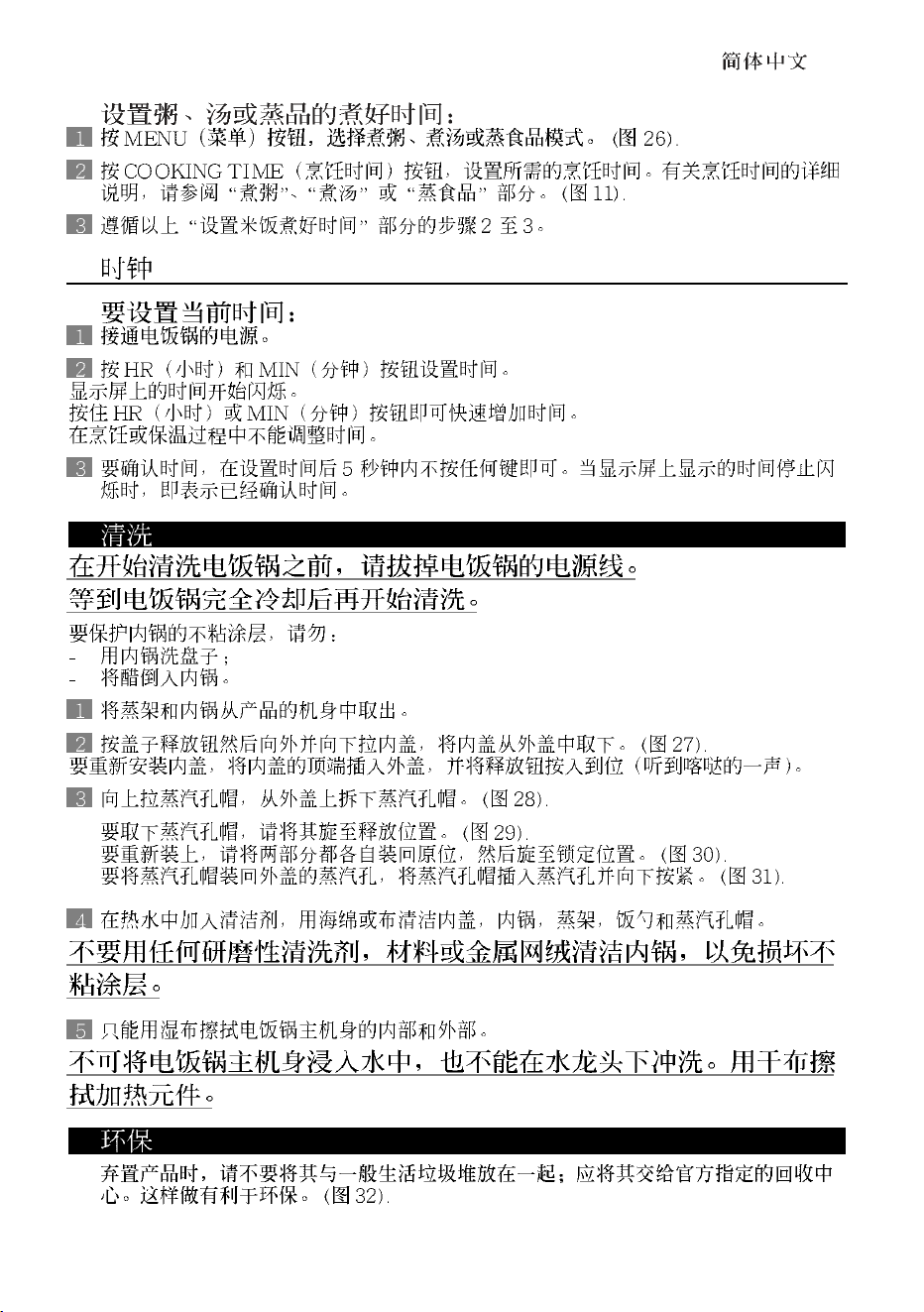 简体中文

设置粥、汤或蒸品的煮好时间：

1 按 MENU（菜单）按钮，选择煮粥、煮汤或蒸食品模式。（图 26）.

2 按 COOKING TIME（烹饪时间）按钮，设置所需的烹饪时间。有关烹饪时间的详细说明，请参阅“煮粥”、“煮汤”或“蒸食品”部分。（图 11）.

3 遵循以上“设置米饭煮好时间”部分的步骤 2 至 3。

时钟

要设置当前时间：

1 接通电饭锅的电源。

2 按 HR（小时）和 MIN（分钟）按钮设置时间。
显示屏上的时间开始闪烁。
按住 HR（小时）或 MIN（分钟）按钮即可快速增加时间。
在烹饪或保温过程中不能调整时间。

3 要确认时间，在设置时间后 5 秒钟内不按任何键即可。当显示屏上显示的时间停止闪烁时，即表示已经确认时间。

清洗

在开始清洗电饭锅之前，请拔掉电饭锅的电源线。

等到电饭锅完全冷却后再开始清洗。

要保护内锅的不粘涂层，请勿：
- 用内锅洗盘子；
- 将醋倒入内锅。

1 将蒸架和内锅从产品的机身中取出。

2 按盖子释放钮然后向外并向下拉内盖，将内盖从外盖中取下。（图 27）.
要重新安装内盖，将内盖的顶端插入外盖，并将释放钮按入到位（听到喀哒的一声）。

3 向上拉蒸汽孔帽，从外盖上拆下蒸汽孔帽。（图 28）.
要取下蒸汽孔帽，请将其旋至释放位置。（图 29）.
要重新装上，请将两部分都各自装回原位，然后旋至锁定位置。（图 30）.
要将蒸汽孔帽装回外盖的蒸汽孔，将蒸汽孔帽插入蒸汽孔并向下按紧。（图 31）.

4 在热水中加入清洁剂，用海绵或布清洁内盖，内锅，蒸架，饭勺和蒸汽孔帽。

不要用任何研磨性清洗剂，材料或金属网绒清洁内锅，以免损坏不粘涂层。

5 只能用湿布擦拭电饭锅主机身的内部和外部。

不可将电饭锅主机身浸入水中，也不能在水龙头下冲洗。用干布擦拭加热元件。

环保

弃置产品时，请不要将其与一般生活垃圾堆放在一起；应将其交给官方指定的回收中心。这样做有利于环保。（图 32）.